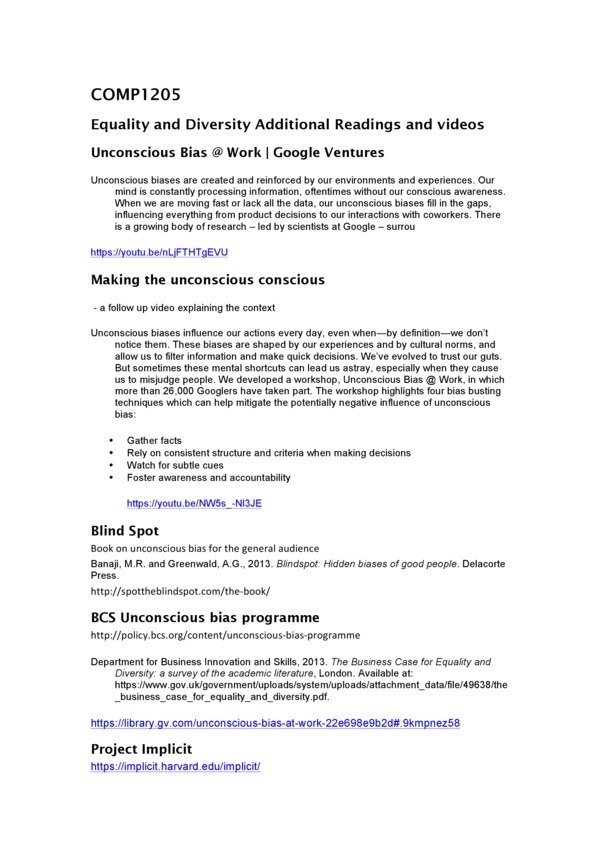 COMP1205

Equality and Diversity Additional Readings and videos

Unconscious Bias @ Work | Google Ventures

Unconscious biases are created and reinforced by our environments and experiences. Our mind is constantly processing information, oftentimes without our conscious awareness. When we are moving fast or lack all the data, our unconscious biases fill in the gaps, influencing everything from product decisions to our interactions with coworkers. There is a growing body of research – led by scientists at Google – surrou

https://youtu.be/nLjFTHTgEVU

Making the unconscious conscious

- a follow up video explaining the context

Unconscious biases influence our actions every day, even when—by definition—we don't notice them. These biases are shaped by our experiences and by cultural norms, and allow us to filter information and make quick decisions. We've evolved to trust our guts. But sometimes these mental shortcuts can lead us astray, especially when they cause us to misjudge people. We developed a workshop, Unconscious Bias @ Work, in which more than 26,000 Googlers have taken part. The workshop highlights four bias busting techniques which can help mitigate the potentially negative influence of unconscious bias:

• Gather facts
• Rely on consistent structure and criteria when making decisions
• Watch for subtle cues
• Foster awareness and accountability

https://youtu.be/NW5s_-Nl3JE

Blind Spot

Book on unconscious bias for the general audience

Banaji, M.R. and Greenwald, A.G., 2013. Blindspot: Hidden biases of good people. Delacorte Press.

http://spottheblindspot.com/the-book/

BCS Unconscious bias programme

http://policy.bcs.org/content/unconscious-bias-programme

Department for Business Innovation and Skills, 2013. The Business Case for Equality and Diversity: a survey of the academic literature, London. Available at: https://www.gov.uk/government/uploads/system/uploads/attachment_data/file/49638/the_business_case_for_equality_and_diversity.pdf.

https://library.gv.com/unconscious-bias-at-work-22e698e9b2d#.9kmpnez58

Project Implicit

https://implicit.harvard.edu/implicit/